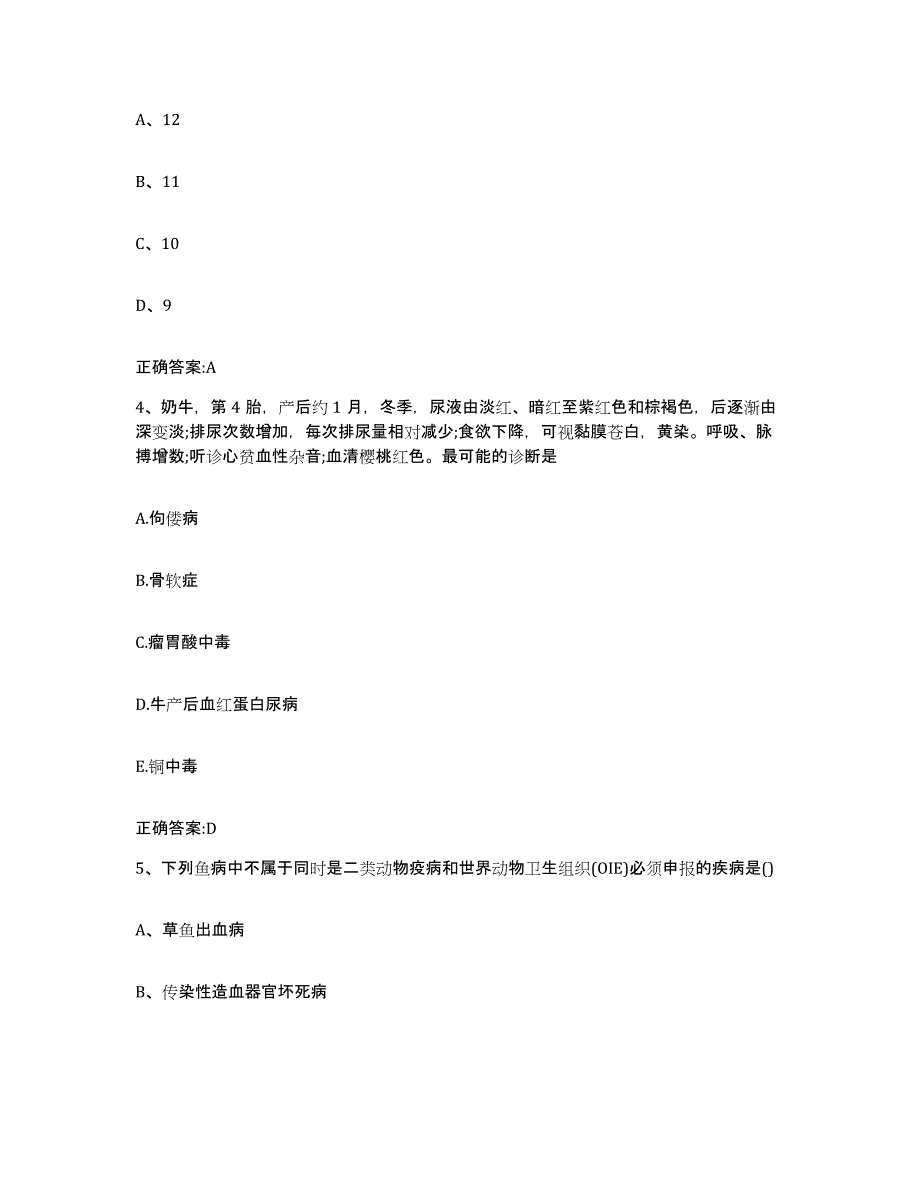 A、12

B、11

C、10

D、9

正确答案:A

4、奶牛，第 4 胎，产后约 1 月，冬季，尿液由淡红、暗红至紫红色和棕褐色，后逐渐由深变淡;排尿次数增加，每次排尿量相对减少;食欲下降，可视黏膜苍白，黄染。呼吸、脉搏增数;听诊心贫血性杂音;血清樱桃红色。最可能的诊断是

A.佝偻病

B.骨软症

C.瘤胃酸中毒

D.牛产后血红蛋白尿病

E.铜中毒

正确答案:D

5、下列鱼病中不属于同时是二类动物疫病和世界动物卫生组织(OIE)必须申报的疾病是()

A、草鱼出血病

B、传染性造血器官坏死病